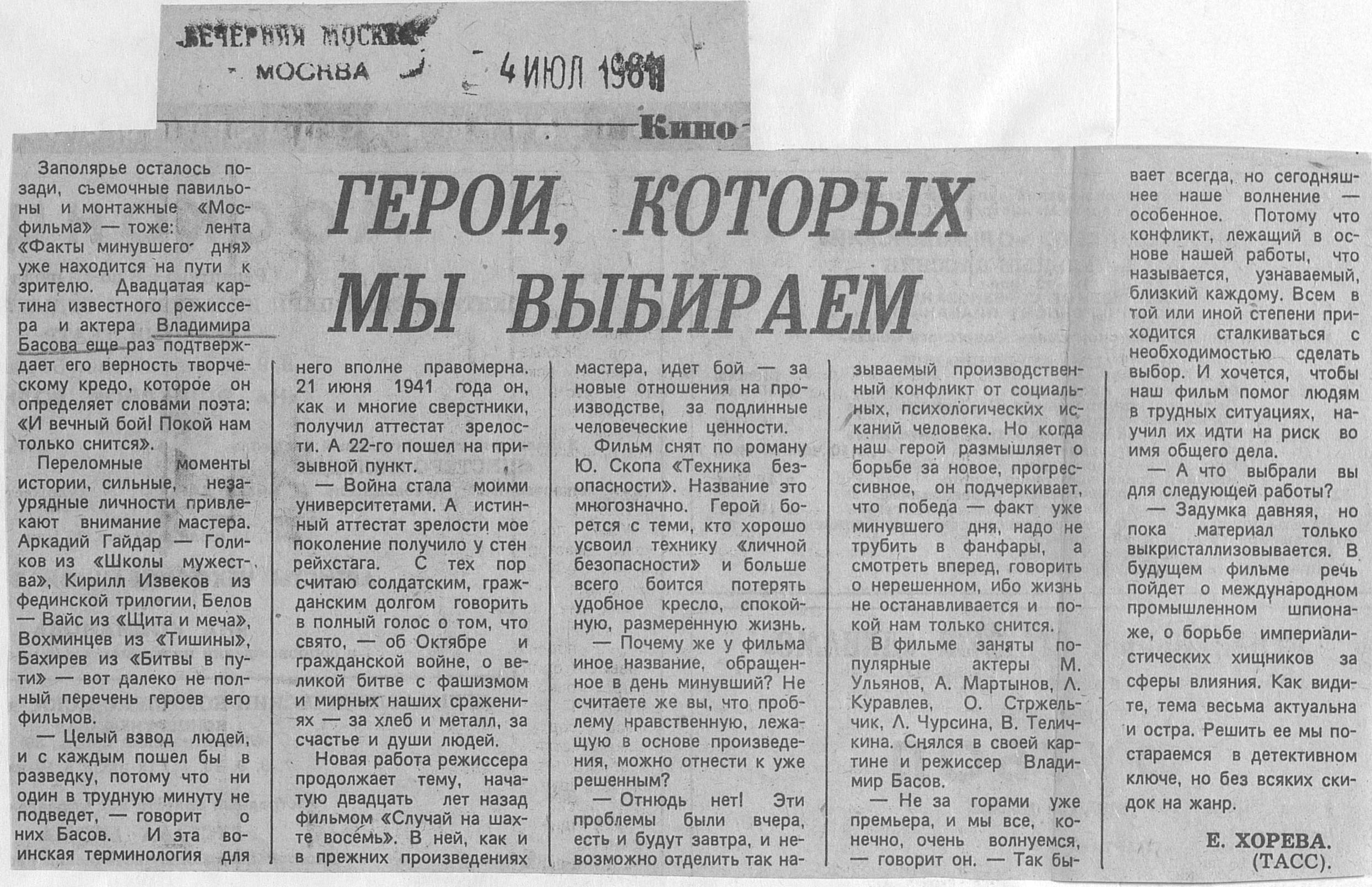 ВЕЧЕРНЯЯ МОСКВА
МОСКВА
4 ИЮЛ 1981

Кино

ГЕРОИ, КОТОРЫХ МЫ ВЫБИРАЕМ

Заполярье осталось позади, съемочные павильоны и монтажные «Мосфильма» — тоже: лента «Факты минувшего дня» уже находится на пути к зрителю. Двадцатая картина известного режиссера и актера Владимира Басова еще раз подтверждает его верность творческому кредо, которое он определяет словами поэта: «И вечный бой! Покой нам только снится».

Переломные моменты истории, сильные, незаурядные личности привлекают внимание мастера. Аркадий Гайдар — Голиков из «Школы мужества», Кирилл Извеков из фединской трилогии, Белов — Вайс из «Щита и меча», Вохминцев из «Тишины», Бахирев из «Битвы в пути» — вот далеко не полный перечень героев его фильмов.

— Целый взвод людей, и с каждым пошел бы в разведку, потому что ни один в трудную минуту не подведет, — говорит о них Басов. И эта воинская терминология для него вполне правомерна. 21 июня 1941 года он, как и многие сверстники, получил аттестат зрелости. А 22-го пошел на призывной пункт.

— Война стала моими университетами. А истинный аттестат зрелости мое поколение получило у стен рейхстага. С тех пор считаю солдатским, гражданским долгом говорить в полный голос о том, что свято, — об Октябре и гражданской войне, о великой битве с фашизмом и мирных наших сражениях — за хлеб и металл, за счастье и души людей.

Новая работа режиссера продолжает тему, начатую двадцать лет назад фильмом «Случай на шахте восемь». В ней, как и в прежних произведениях мастера, идет бой — за новые отношения на производстве, за подлинные человеческие ценности.

Фильм снят по роману Ю. Скопа «Техника безопасности». Название это многозначно. Герой борется с теми, кто хорошо усвоил технику «личной безопасности» и больше всего боится потерять удобное кресло, спокойную, размеренную жизнь.

— Почему же у фильма иное название, обращенное в день минувший? Не считаете же вы, что проблему нравственную, лежащую в основе произведения, можно отнести к уже решенным?

— Отнюдь нет! Эти проблемы были вчера, есть и будут завтра, и невозможно отделить так называемый производственный конфликт от социальных, психологических исканий человека. Но когда наш герой размышляет о борьбе за новое, прогрессивное, он подчеркивает, что победа — факт уже минувшего дня, надо не трубить в фанфары, а смотреть вперед, говорить о нерешенном, ибо жизнь не останавливается и покой нам только снится.

В фильме заняты популярные актеры М. Ульянов, А. Мартынов, Л. Куравлев, О. Стржельчик, Л. Чурсина, В. Теличкина. Снялся в своей картине и режиссер Владимир Басов.

— Не за горами уже премьера, и мы все, конечно, очень волнуемся, — говорит он. — Так бывает всегда, но сегодняшнее наше волнение — особенное. Потому что конфликт, лежащий в основе нашей работы, что называется, узнаваемый, близкий каждому. Всем в той или иной степени приходится сталкиваться с необходимостью сделать выбор. И хочется, чтобы наш фильм помог людям в трудных ситуациях, научил их идти на риск во имя общего дела.

— А что выбрали вы для следующей работы?

— Задумка давняя, но пока материал только выкристаллизовывается. В будущем фильме речь пойдет о международном промышленном шпионаже, о борьбе империалистических хищников за сферы влияния. Как видите, тема весьма актуальна и остра. Решить ее мы постараемся в детективном ключе, но без всяких скидок на жанр.

Е. ХОРЕВА.
(ТАСС).